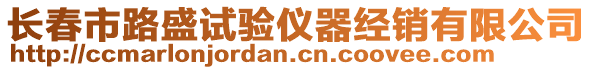 长春市路盛试验仪器经销有限公司
http://ccmarlonjordan.cn.coovee.com